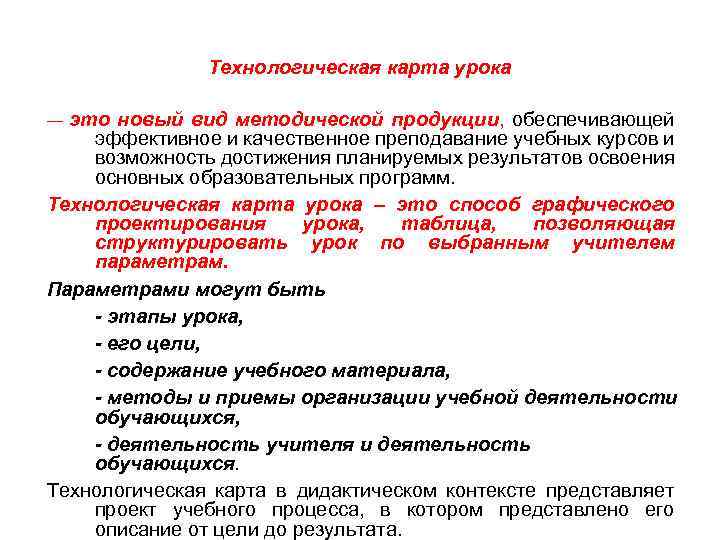 Технологическая карта урока

— это новый вид методической продукции, обеспечивающей эффективное и качественное преподавание учебных курсов и возможность достижения планируемых результатов освоения основных образовательных программ.

Технологическая карта урока – это способ графического проектирования урока, таблица, позволяющая структурировать урок по выбранным учителем параметрам.

Параметрами могут быть

- этапы урока,

- его цели,

- содержание учебного материала,

- методы и приемы организации учебной деятельности обучающихся,

- деятельность учителя и деятельность обучающихся.

Технологическая карта в дидактическом контексте представляет проект учебного процесса, в котором представлено его описание от цели до результата.